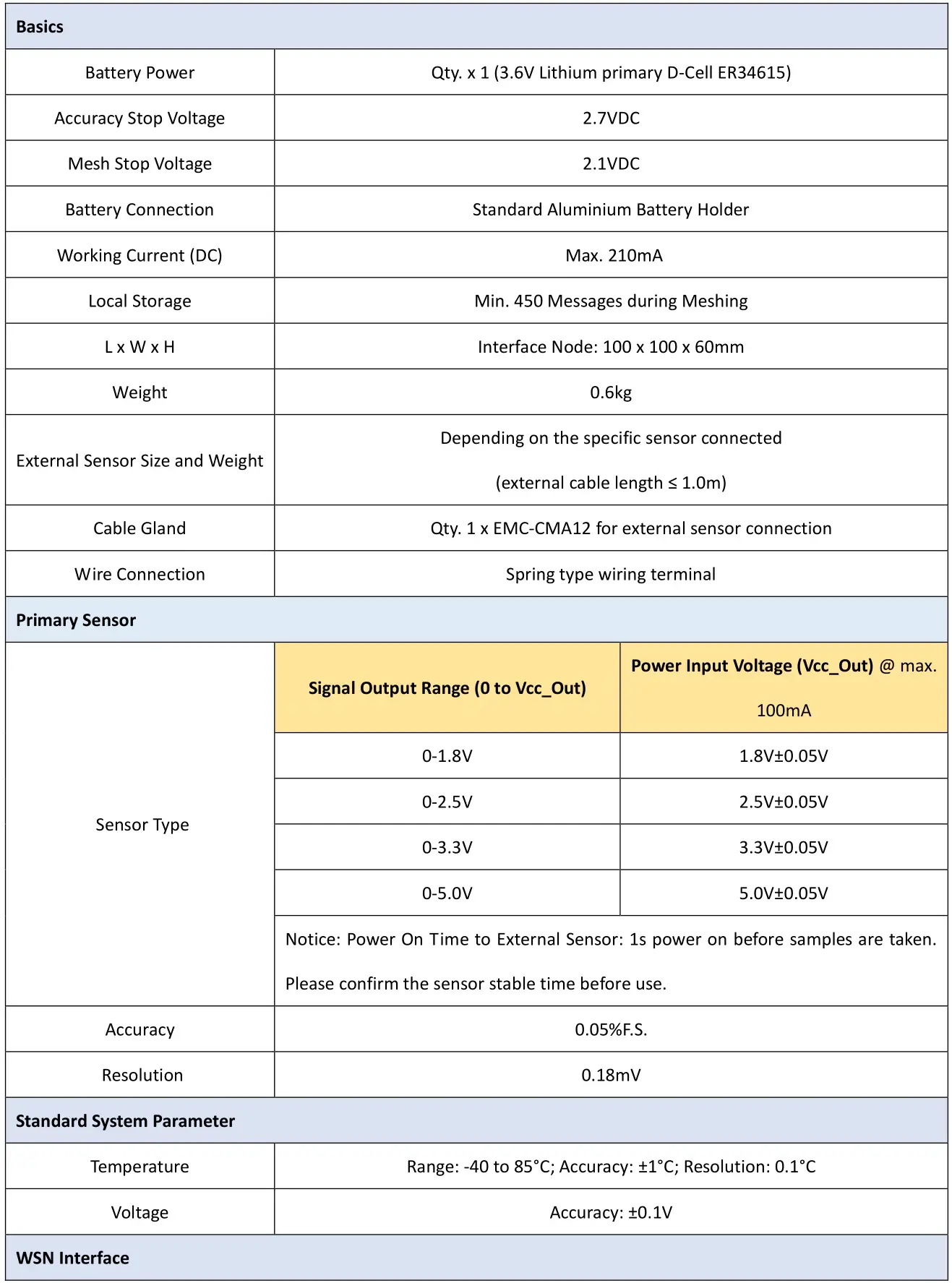 | Basics | | |
|---|---|---|
| Battery Power | Qty. x 1 (3.6V Lithium primary D-Cell ER34615) | |
| Accuracy Stop Voltage | 2.7VDC | |
| Mesh Stop Voltage | 2.1VDC | |
| Battery Connection | Standard Aluminium Battery Holder | |
| Working Current (DC) | Max. 210mA | |
| Local Storage | Min. 450 Messages during Meshing | |
| L x W x H | Interface Node: 100 x 100 x 60mm | |
| Weight | 0.6kg | |
| External Sensor Size and Weight | Depending on the specific sensor connected (external cable length ≤ 1.0m) | |
| Cable Gland | Qty. 1 x EMC-CMA12 for external sensor connection | |
| Wire Connection | Spring type wiring terminal | |
| Primary Sensor | | |
| Sensor Type | Signal Output Range (0 to Vcc_Out) | Power Input Voltage (Vcc_Out) @ max. 100mA |
| | 0-1.8V | 1.8V±0.05V |
| | 0-2.5V | 2.5V±0.05V |
| | 0-3.3V | 3.3V±0.05V |
| | 0-5.0V | 5.0V±0.05V |
| | Notice: Power On Time to External Sensor: 1s power on before samples are taken. Please confirm the sensor stable time before use. | |
| Accuracy | 0.05%F.S. | |
| Resolution | 0.18mV | |
| Standard System Parameter | | |
| Temperature | Range: -40 to 85°C; Accuracy: ±1°C; Resolution: 0.1°C | |
| Voltage | Accuracy: ±0.1V | |
| WSN Interface | | |